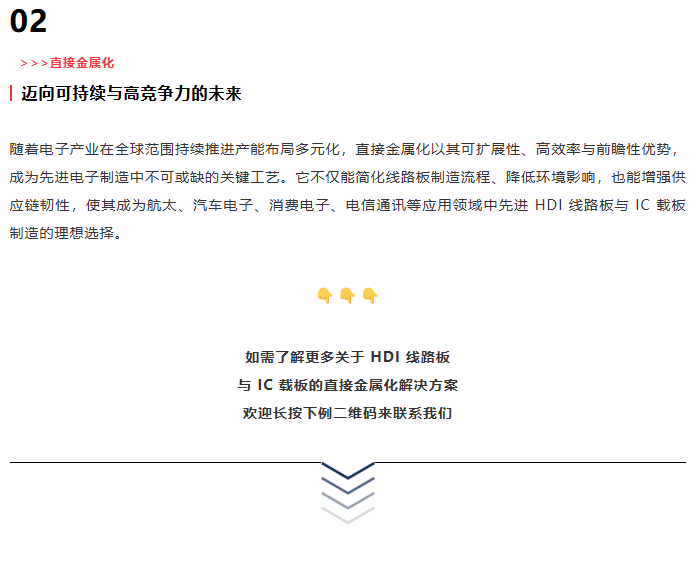 02

>>>直接金属化

迈向可持续与高竞争力的未来

随着电子产业在全球范围持续推进产能布局多元化，直接金属化以其可扩展性、高效率与前瞻性优势，成为先进电子制造中不可或缺的关键工艺。它不仅能简化线路板制造流程、降低环境影响，也能增强供应链韧性，使其成为航太、汽车电子、消费电子、电信通讯等应用领域中先进HDI线路板与IC载板制造的理想选择。

👇👇👇

如需了解更多关于HDI线路板
与IC载板的直接金属化解决方案
欢迎长按下例二维码来联系我们